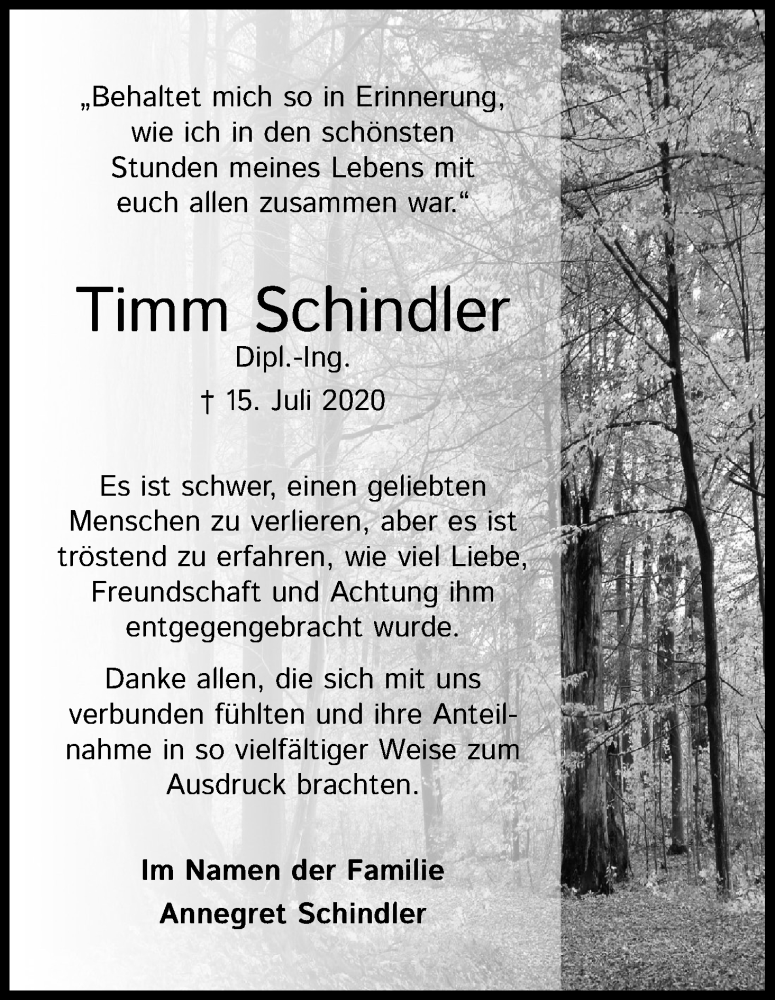 „Behaltet mich so in Erinnerung, wie ich in den schönsten Stunden meines Lebens mit euch allen zusammen war.“

Timm Schindler
Dipl.-Ing.
† 15. Juli 2020

Es ist schwer, einen geliebten Menschen zu verlieren, aber es ist tröstend zu erfahren, wie viel Liebe, Freundschaft und Achtung ihm entgegengebracht wurde.

Danke allen, die sich mit uns verbunden fühlten und ihre Anteilnahme in so vielfältiger Weise zum Ausdruck brachten.

Im Namen der Familie
Annegret Schindler